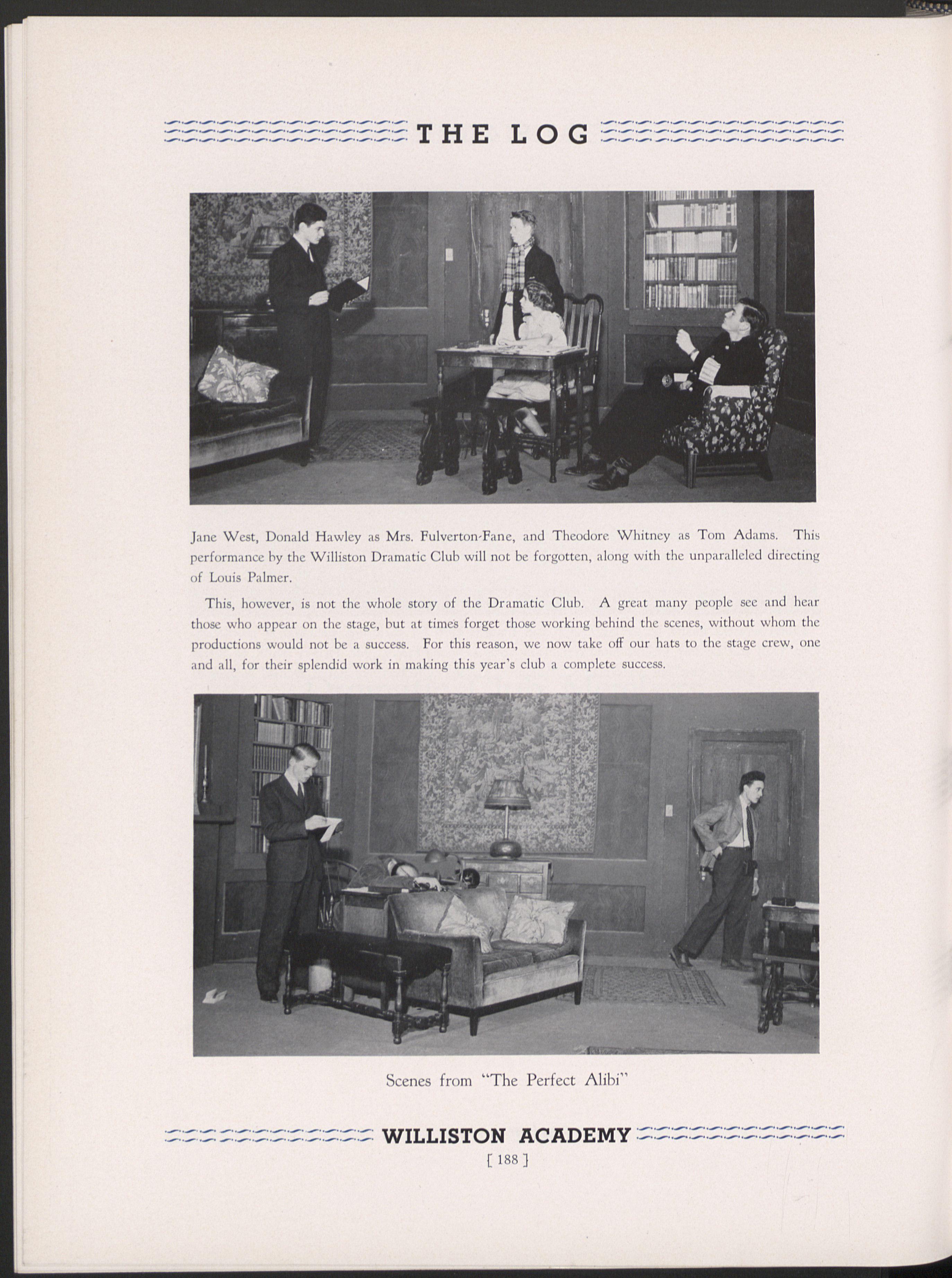 THE LOG

Jane West, Donald Hawley as Mrs. Fulverton-Fane, and Theodore Whitney as Tom Adams. This performance by the Williston Dramatic Club will not be forgotten, along with the unparalleled directing of Louis Palmer.

This, however, is not the whole story of the Dramatic Club. A great many people see and hear those who appear on the stage, but at times forget those working behind the scenes, without whom the productions would not be a success. For this reason, we now take off our hats to the stage crew, one and all, for their splendid work in making this year's club a complete success.

Scenes from "The Perfect Alibi"

WILLISTON ACADEMY
[ 188 ]